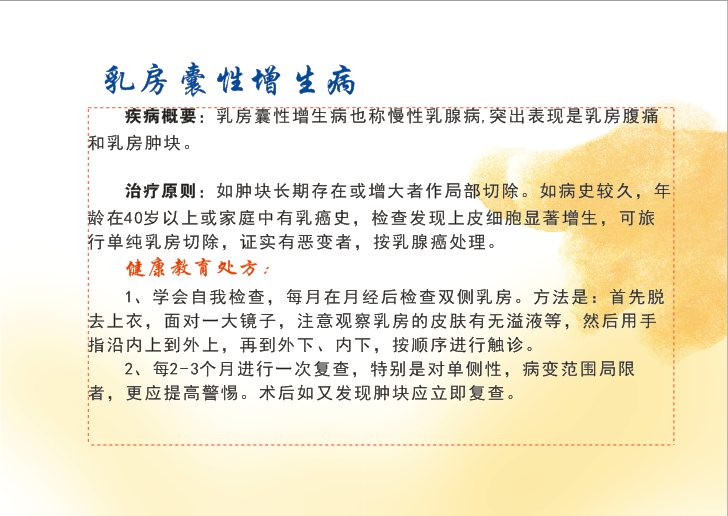 乳房囊性增生病

疾病概要：乳房囊性增生病也称慢性乳腺病,突出表现是乳房腹痛和乳房肿块。

治疗原则：如肿块长期存在或增大者作局部切除。如病史较久，年龄在40岁以上或家庭中有乳癌史，检查发现上皮细胞显著增生，可旅行单纯乳房切除，证实有恶变者，按乳腺癌处理。

健康教育处方：

1、学会自我检查，每月在月经后检查双侧乳房。方法是：首先脱去上衣，面对一大镜子，注意观察乳房的皮肤有无溢液等，然后用手指沿内上到外上，再到外下、内下，按顺序进行触诊。

2、每2-3个月进行一次复查，特别是对单侧性，病变范围局限者，更应提高警惕。术后如又发现肿块应立即复查。